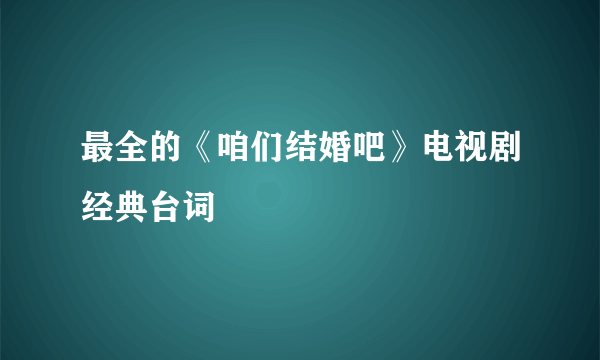 最全的《咱们结婚吧》电视剧经典台词